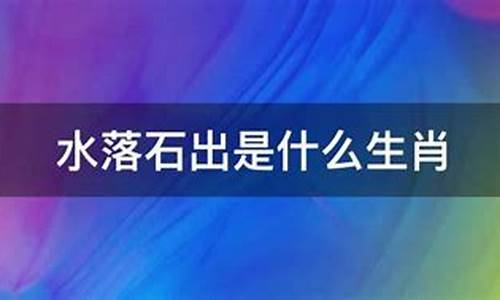 水落石出是什么生肖